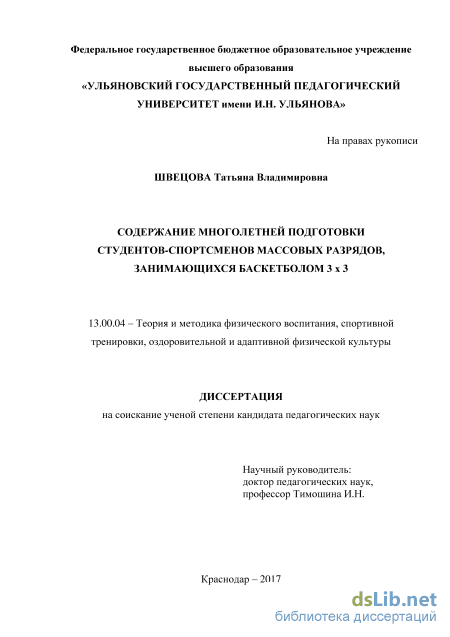 Федеральное государственное бюджетное образовательное учреждение высшего образования
«УЛЬЯНОВСКИЙ ГОСУДАРСТВЕННЫЙ ПЕДАГОГИЧЕСКИЙ УНИВЕРСИТЕТ имени И.Н. УЛЬЯНОВА»

На правах рукописи

ШВЕЦОВА Татьяна Владимировна

СОДЕРЖАНИЕ МНОГОЛЕТНЕЙ ПОДГОТОВКИ СТУДЕНТОВ-СПОРТСМЕНОВ МАССОВЫХ РАЗРЯДОВ, ЗАНИМАЮЩИХСЯ БАСКЕТБОЛОМ 3 х 3

13.00.04 – Теория и методика физического воспитания, спортивной тренировки, оздоровительной и адаптивной физической культуры

ДИССЕРТАЦИЯ
на соискание ученой степени кандидата педагогических наук

Научный руководитель:
доктор педагогических наук,
профессор Тимошина И.Н.

Краснодар – 2017

dsLib.net
библиотека диссертаций